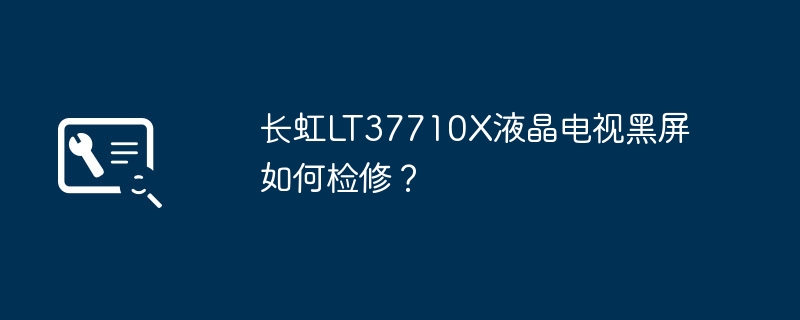 长虹LT37710X液晶电视黑屏如何检修？